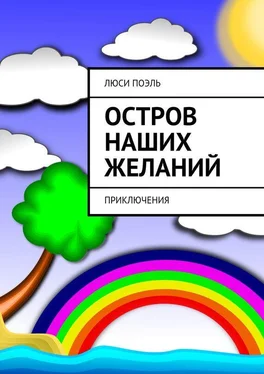 ЛЮСИ ПОЭЛЬ

ОСТРОВ НАШИХ ЖЕЛАНИЙ

ПРИКЛЮЧЕНИЯ